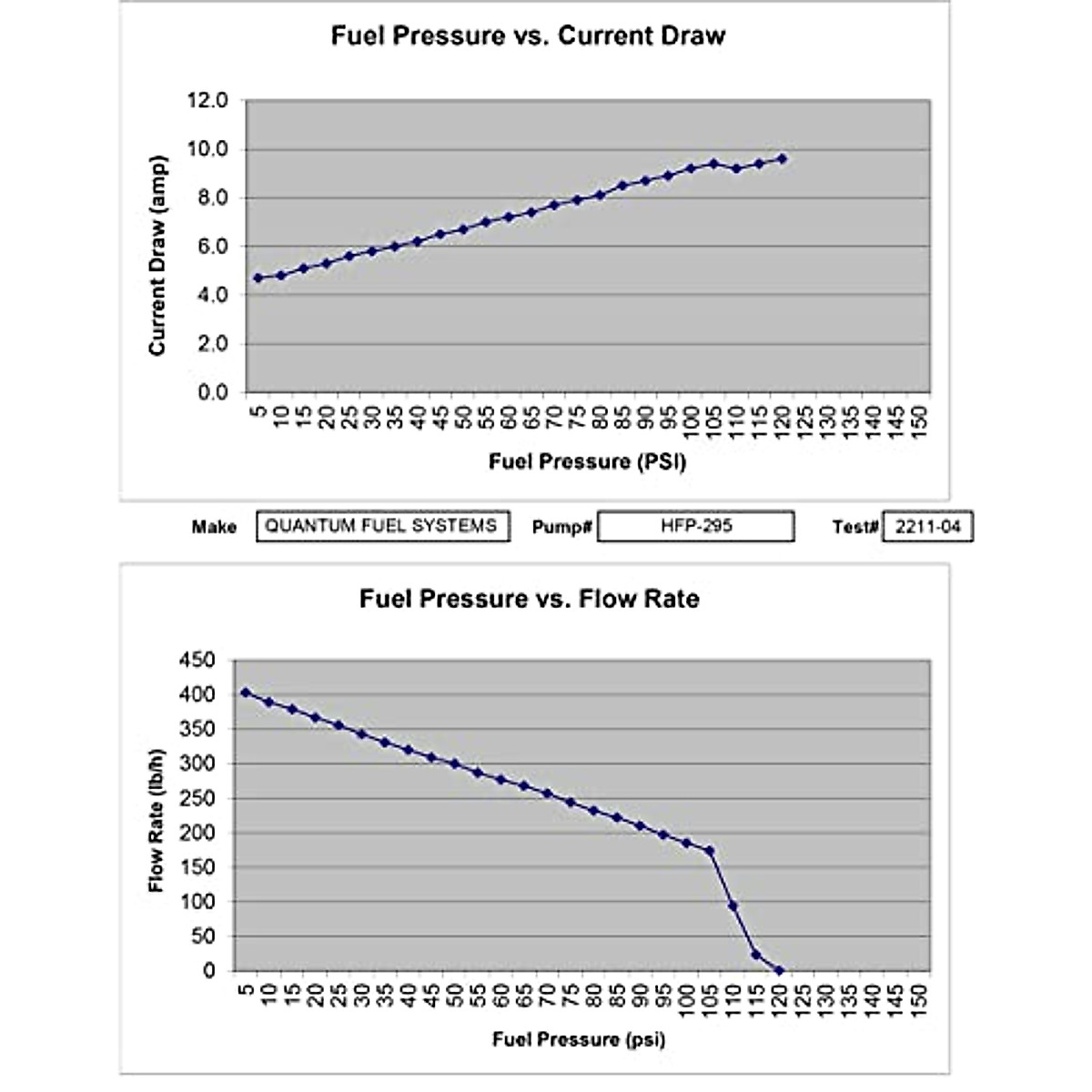 Fuel Pressure vs. Current Draw

Current Draw (amp)

12.0
10.0
8.0
6.0
4.0
2.0
0.0

5 10 15 20 25 30 35 40 45 50 55 60 65 70 75 80 85 90 95 100 105 110 115 120 125 130 135 140 145 150

Fuel Pressure (PSI)

Make QUANTUM FUEL SYSTEMS Pump# HFP-295 Test# 2211-04

Fuel Pressure vs. Flow Rate

Flow Rate (lb/h)

450
400
350
300
250
200
150
100
50
0

5 10 15 20 25 30 35 40 45 50 55 60 65 70 75 80 85 90 95 100 105 110 115 120 125 130 135 140 145 150

Fuel Pressure (psi)